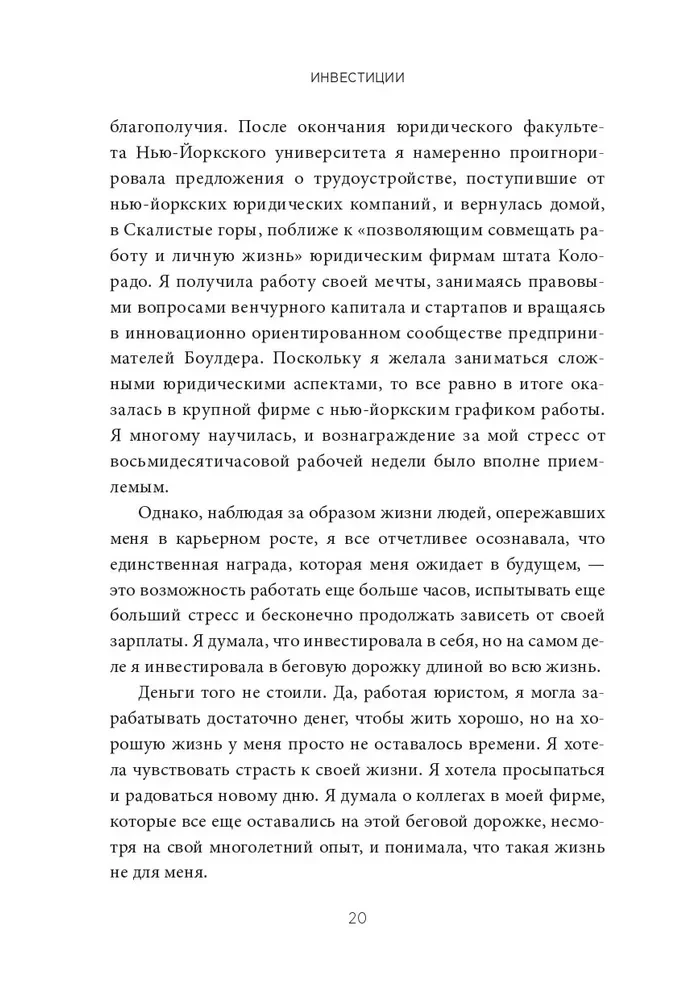 ИНВЕСТИЦИИ

благополучия. После окончания юридического факультета Нью-Йоркского университета я намеренно проигнорировала предложения о трудоустройстве, поступившие от нью-йоркских юридических компаний, и вернулась домой, в Скалистые горы, поближе к «позволяющим совмещать работу и личную жизнь» юридическим фирмам штата Колорадо. Я получила работу своей мечты, занимаясь правовыми вопросами венчурного капитала и стартапов и вращаясь в инновационно ориентированном сообществе предпринимателей Боулдера. Поскольку я желала заниматься сложными юридическими аспектами, то все равно в итоге оказалась в крупной фирме с нью-йоркским графиком работы. Я многому научилась, и вознаграждение за мой стресс от восьмидесятичасовой рабочей недели было вполне приемлемым.

Однако, наблюдая за образом жизни людей, опережавших меня в карьерном росте, я все отчетливее осознавала, что единственная награда, которая меня ожидает в будущем, — это возможность работать еще больше часов, испытывать еще больший стресс и бесконечно продолжать зависеть от своей зарплаты. Я думала, что инвестировала в себя, но на самом деле я инвестировала в беговую дорожку длиной во всю жизнь.

Деньги того не стоили. Да, работая юристом, я могла зарабатывать достаточно денег, чтобы жить хорошо, но на хорошую жизнь у меня просто не оставалось времени. Я хотела чувствовать страсть к своей жизни. Я хотела просыпаться и радоваться новому дню. Я думала о коллегах в моей фирме, которые все еще оставались на этой беговой дорожке, несмотря на свой многолетний опыт, и понимала, что такая жизнь не для меня.

20